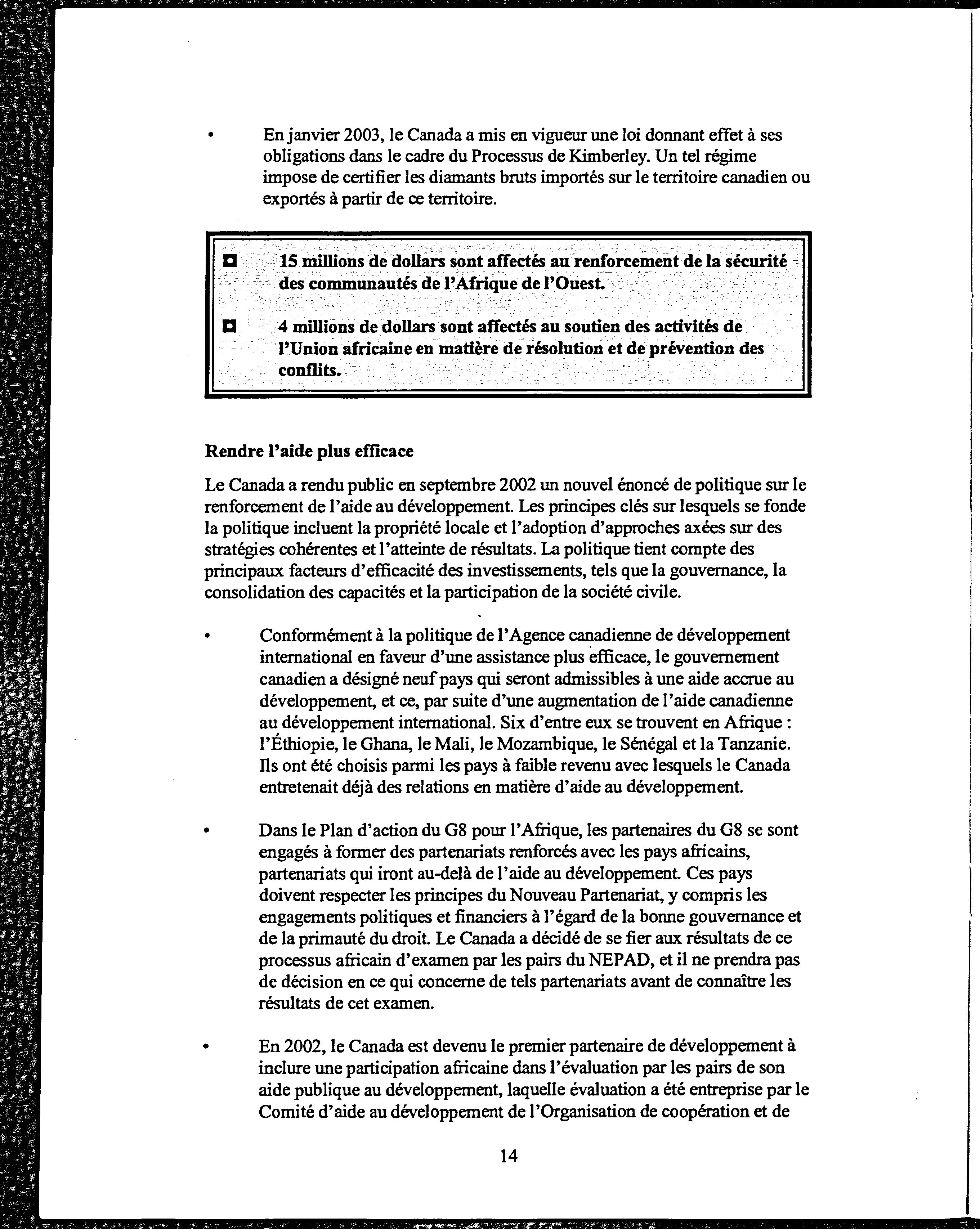 • En janvier 2003, le Canada a mis en vigueur une loi donnant effet à ses obligations dans le cadre du Processus de Kimberley. Un tel régime impose de certifier les diamants bruts importés sur le territoire canadien ou exportés à partir de ce territoire.

◘ 15 millions de dollars sont affectés au renforcement de la sécurité des communautés de l'Afrique de l'Ouest.

◘ 4 millions de dollars sont affectés au soutien des activités de l'Union africaine en matière de résolution et de prévention des conflits.

Rendre l'aide plus efficace

Le Canada a rendu public en septembre 2002 un nouvel énoncé de politique sur le renforcement de l'aide au développement. Les principes clés sur lesquels se fonde la politique incluent la propriété locale et l'adoption d'approches axées sur des stratégies cohérentes et l'atteinte de résultats. La politique tient compte des principaux facteurs d'efficacité des investissements, tels que la gouvernance, la consolidation des capacités et la participation de la société civile.

• Conformément à la politique de l'Agence canadienne de développement international en faveur d'une assistance plus efficace, le gouvernement canadien a désigné neuf pays qui seront admissibles à une aide accrue au développement, et ce, par suite d'une augmentation de l'aide canadienne au développement international. Six d'entre eux se trouvent en Afrique : l'Éthiopie, le Ghana, le Mali, le Mozambique, le Sénégal et la Tanzanie. Ils ont été choisis parmi les pays à faible revenu avec lesquels le Canada entretenait déjà des relations en matière d'aide au développement.

• Dans le Plan d'action du G8 pour l'Afrique, les partenaires du G8 se sont engagés à former des partenariats renforcés avec les pays africains, partenariats qui iront au-delà de l'aide au développement. Ces pays doivent respecter les principes du Nouveau Partenariat, y compris les engagements politiques et financiers à l'égard de la bonne gouvernance et de la primauté du droit. Le Canada a décidé de se fier aux résultats de ce processus africain d'examen par les pairs du NEPAD, et il ne prendra pas de décision en ce qui concerne de tels partenariats avant de connaître les résultats de cet examen.

• En 2002, le Canada est devenu le premier partenaire de développement à inclure une participation africaine dans l'évaluation par les pairs de son aide publique au développement, laquelle évaluation a été entreprise par le Comité d'aide au développement de l'Organisation de coopération et de

14